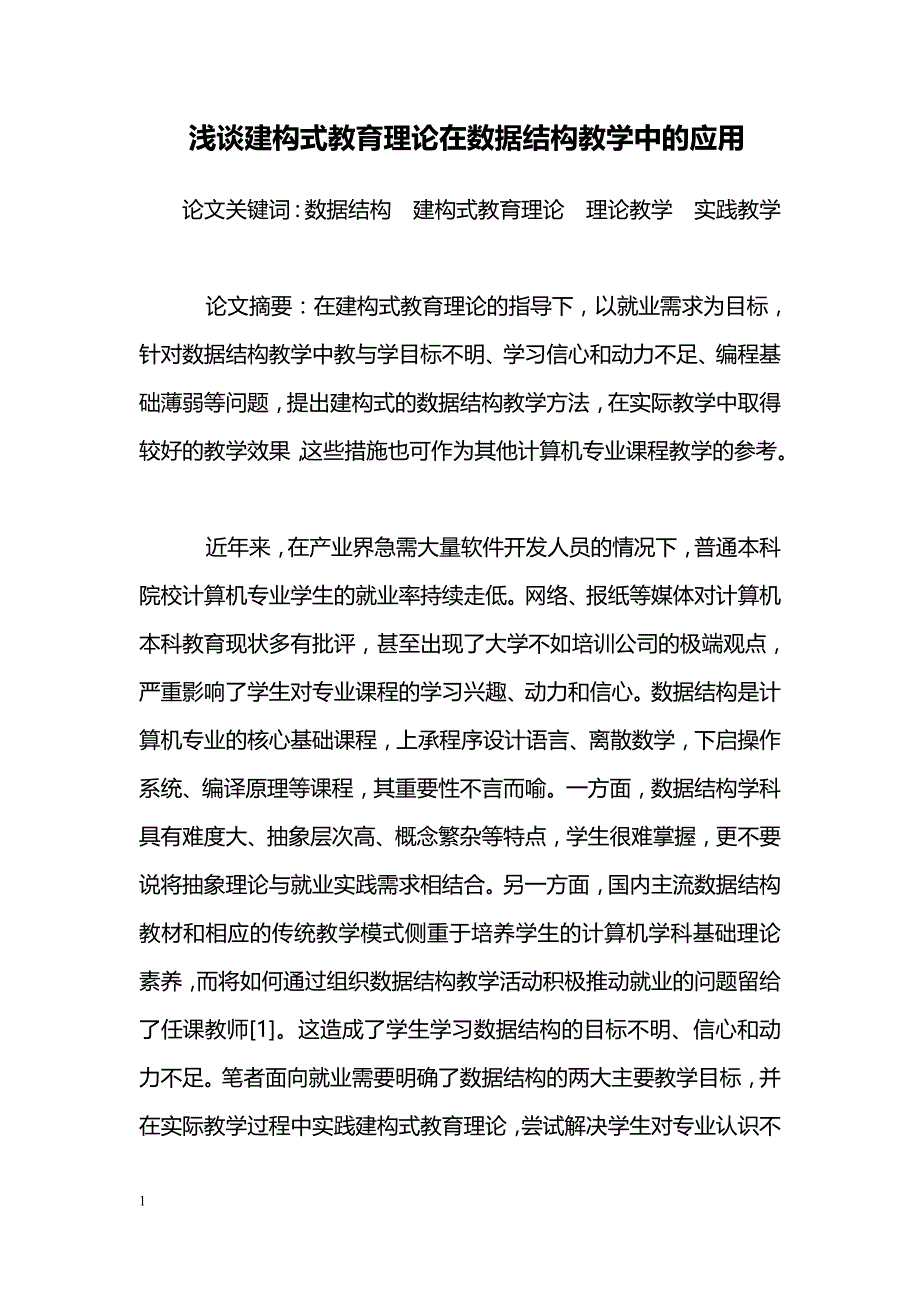 浅谈建构式教育理论在数据结构教学中的应用

论文关键词：数据结构　建构式教育理论　理论教学　实践教学

论文摘要：在建构式教育理论的指导下，以就业需求为目标，针对数据结构教学中教与学目标不明、学习信心和动力不足、编程基础薄弱等问题，提出建构式的数据结构教学方法，在实际教学中取得较好的教学效果，这些措施也可作为其他计算机专业课程教学的参考。

近年来，在产业界急需大量软件开发人员的情况下，普通本科院校计算机专业学生的就业率持续走低。网络、报纸等媒体对计算机本科教育现状多有批评，甚至出现了大学不如培训公司的极端观点，严重影响了学生对专业课程的学习兴趣、动力和信心。数据结构是计算机专业的核心基础课程，上承程序设计语言、离散数学，下启操作系统、编译原理等课程，其重要性不言而喻。一方面，数据结构学科具有难度大、抽象层次高、概念繁杂等特点，学生很难掌握，更不要说将抽象理论与就业实践需求相结合。另一方面，国内主流数据结构教材和相应的传统教学模式侧重于培养学生的计算机学科基础理论素养，而将如何通过组织数据结构教学活动积极推动就业的问题留给了任课教师[1]。这造成了学生学习数据结构的目标不明、信心和动力不足。笔者面向就业需要明确了数据结构的两大主要教学目标，并在实际教学过程中实践建构式教育理论，尝试解决学生对专业认识不

1